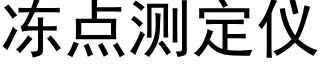 冻点测定仪